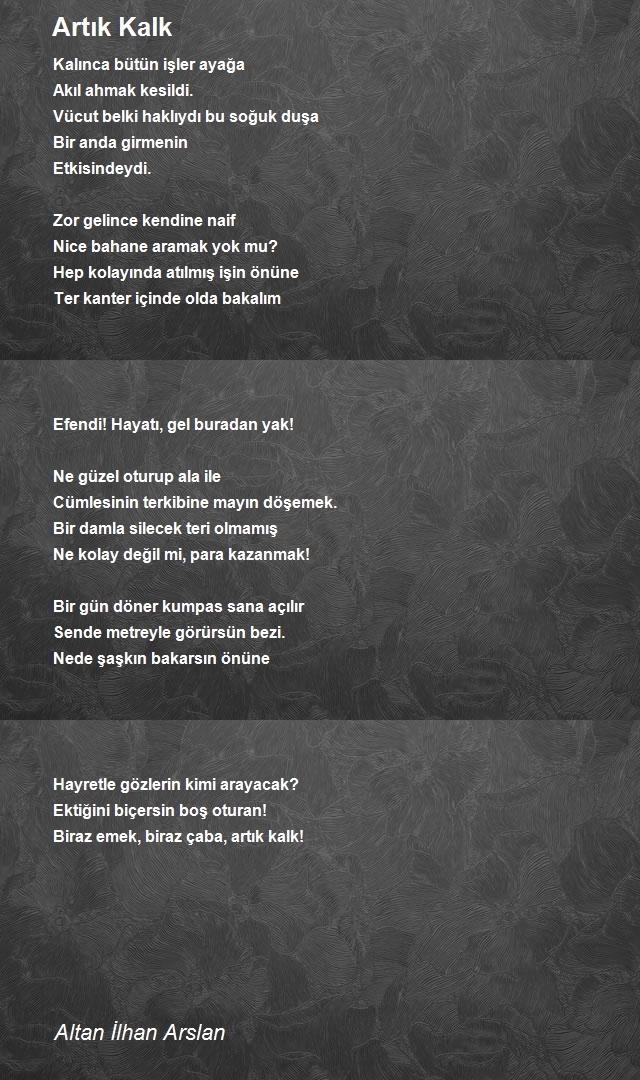 Artık Kalk

Kalınca bütün işler ayağa
Akıl ahmak kesildi.
Vücut belki haklıydı bu soğuk duşa
Bir anda girmenin
Etkisindeydi.

Zor gelince kendine naif
Nice bahane aramak yok mu?
Hep kolayında atılmış işin önüne
Ter kanter içinde olda bakalım

Efendi! Hayatı, gel buradan yak!

Ne güzel oturup ala ile
Cümlesinin terkibine mayın döşemek.
Bir damla silecek teri olmamış
Ne kolay değil mi, para kazanmak!

Bir gün döner kumpas sana açılır
Sende metreyle görürsün bezi.
Nede şaşkın bakarsın önüne

Hayretle gözlerin kimi arayacak?
Ektiğini biçersin boş oturan!
Biraz emek, biraz çaba, artık kalk!

Altan İlhan Arslan